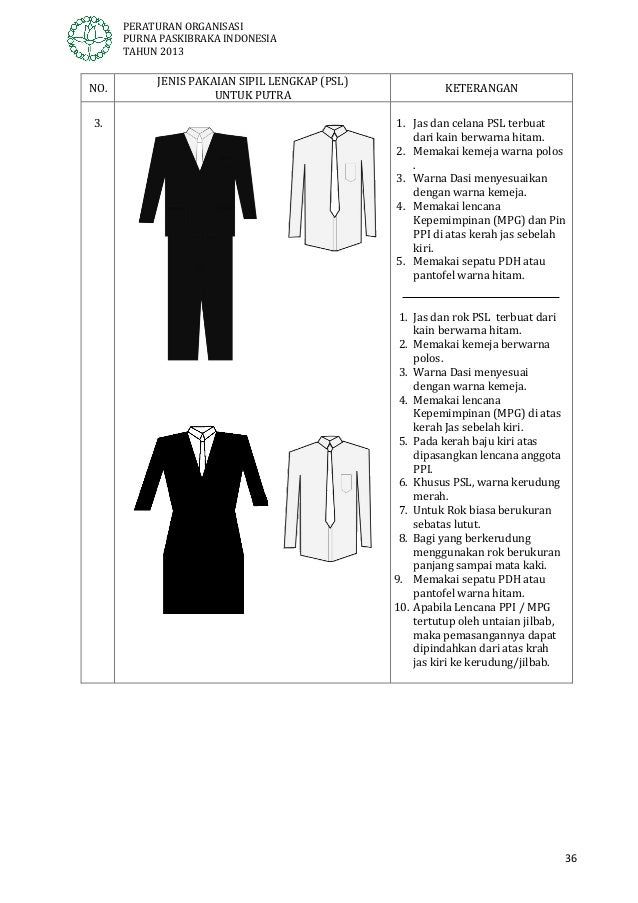 PERATURAN ORGANISASI
PURNA PASKIBRAKA INDONESIA
TAHUN 2013

| NO. | JENIS PAKAIAN SIPIL LENGKAP (PSL) UNTUK PUTRA | KETERANGAN |
|---|---|---|
| 3. | | 1. Jas dan celana PSL terbuat dari kain berwarna hitam. 2. Memakai kemeja warna polos . 3. Warna Dasi menyesuaikan dengan warna kemeja. 4. Memakai lencana Kepemimpinan (MPG) dan Pin PPI di atas kerah jas sebelah kiri. 5. Memakai sepatu PDH atau pantofel warna hitam. 1. Jas dan rok PSL terbuat dari kain berwarna hitam. 2. Memakai kemeja berwarna polos. 3. Warna Dasi menyesuai dengan warna kemeja. 4. Memakai lencana Kepemimpinan (MPG) di atas kerah Jas sebelah kiri. 5. Pada kerah baju kiri atas dipasangkan lencana anggota PPI. 6. Khusus PSL, warna kerudung merah. 7. Untuk Rok biasa berukuran sebatas lutut. 8. Bagi yang berkerudung menggunakan rok berukuran panjang sampai mata kaki. 9. Memakai sepatu PDH atau pantofel warna hitam. 10. Apabila Lencana PPI / MPG tertutup oleh untaian jilbab, maka pemasangannya dapat dipindahkan dari atas krah jas kiri ke kerudung/jilbab. |

36